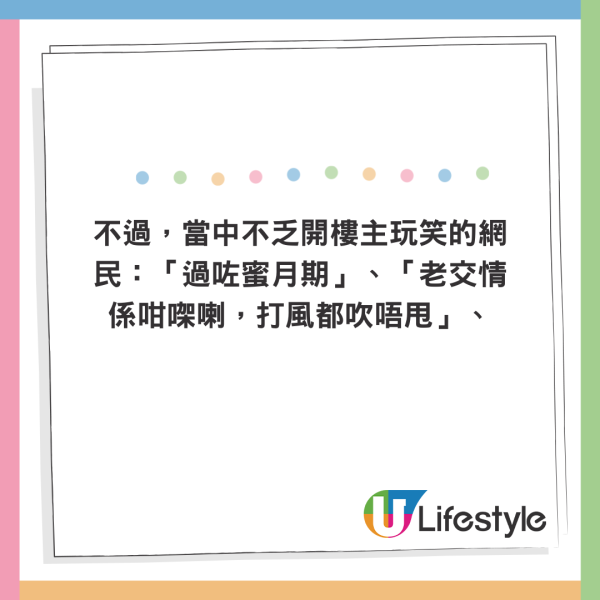 不過，當中不乏開樓主玩笑的網民：「過咗蜜月期」、「老交情係咁㗎喇，打風都吹唔甩」、

U Lifestyle